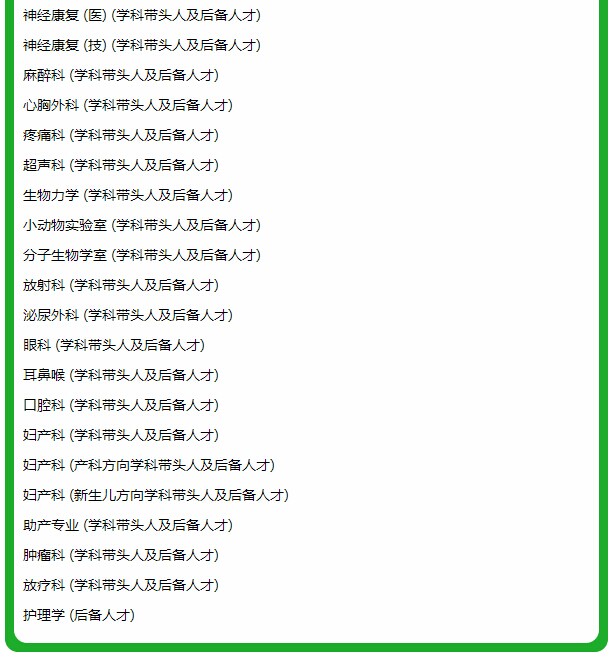 神经康复(医)(学科带头人及后备人才)

神经康复(技)(学科带头人及后备人才)

麻醉科(学科带头人及后备人才)

心胸外科(学科带头人及后备人才)

疼痛科(学科带头人及后备人才)

超声科(学科带头人及后备人才)

生物力学(学科带头人及后备人才)

小动物实验室(学科带头人及后备人才)

分子生物学室(学科带头人及后备人才)

放射科(学科带头人及后备人才)

泌尿外科(学科带头人及后备人才)

眼科(学科带头人及后备人才)

耳鼻喉(学科带头人及后备人才)

口腔科(学科带头人及后备人才)

妇产科(学科带头人及后备人才)

妇产科(产科方向学科带头人及后备人才)

妇产科(新生儿方向学科带头人及后备人才)

助产专业(学科带头人及后备人才)

肿瘤科(学科带头人及后备人才)

放疗科(学科带头人及后备人才)

护理学(后备人才)